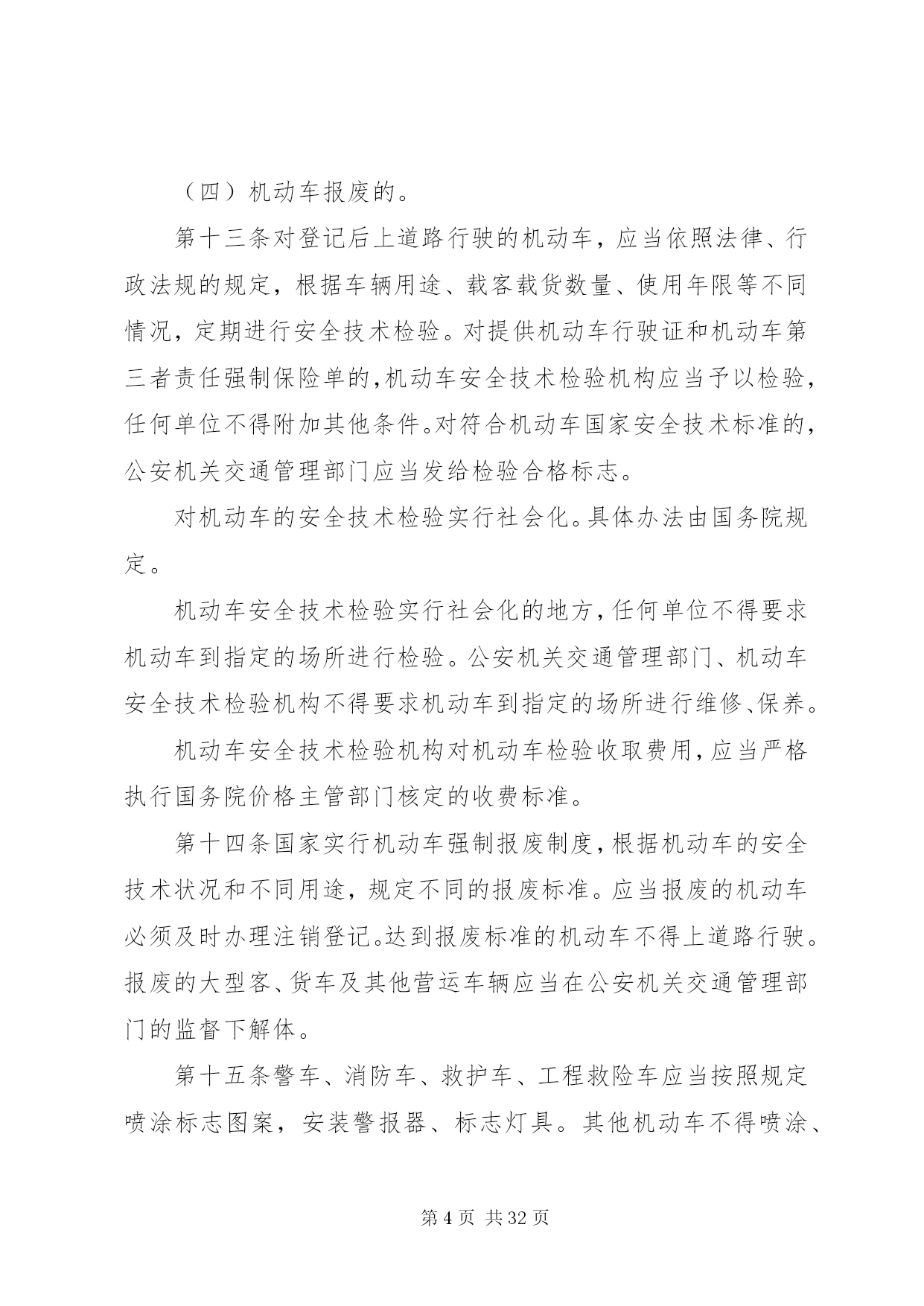 （四）机动车报废的。

第十三条对登记后上道路行驶的机动车，应当依照法律、行政法规的规定，根据车辆用途、载客载货数量、使用年限等不同情况，定期进行安全技术检验。对提供机动车行驶证和机动车第三者责任强制保险单的，机动车安全技术检验机构应当予以检验，任何单位不得附加其他条件。对符合机动车国家安全技术标准的，公安机关交通管理部门应当发给检验合格标志。

对机动车的安全技术检验实行社会化。具体办法由国务院规定。

机动车安全技术检验实行社会化的地方，任何单位不得要求机动车到指定的场所进行检验。公安机关交通管理部门、机动车安全技术检验机构不得要求机动车到指定的场所进行维修、保养。

机动车安全技术检验机构对机动车检验收取费用，应当严格执行国务院价格主管部门核定的收费标准。

第十四条国家实行机动车强制报废制度，根据机动车的安全技术状况和不同用途，规定不同的报废标准。应当报废的机动车必须及时办理注销登记。达到报废标准的机动车不得上道路行驶。报废的大型客、货车及其他营运车辆应当在公安机关交通管理部门的监督下解体。

第十五条警车、消防车、救护车、工程救险车应当按照规定喷涂标志图案，安装警报器、标志灯具。其他机动车不得喷涂、

第 4 页 共 32 页